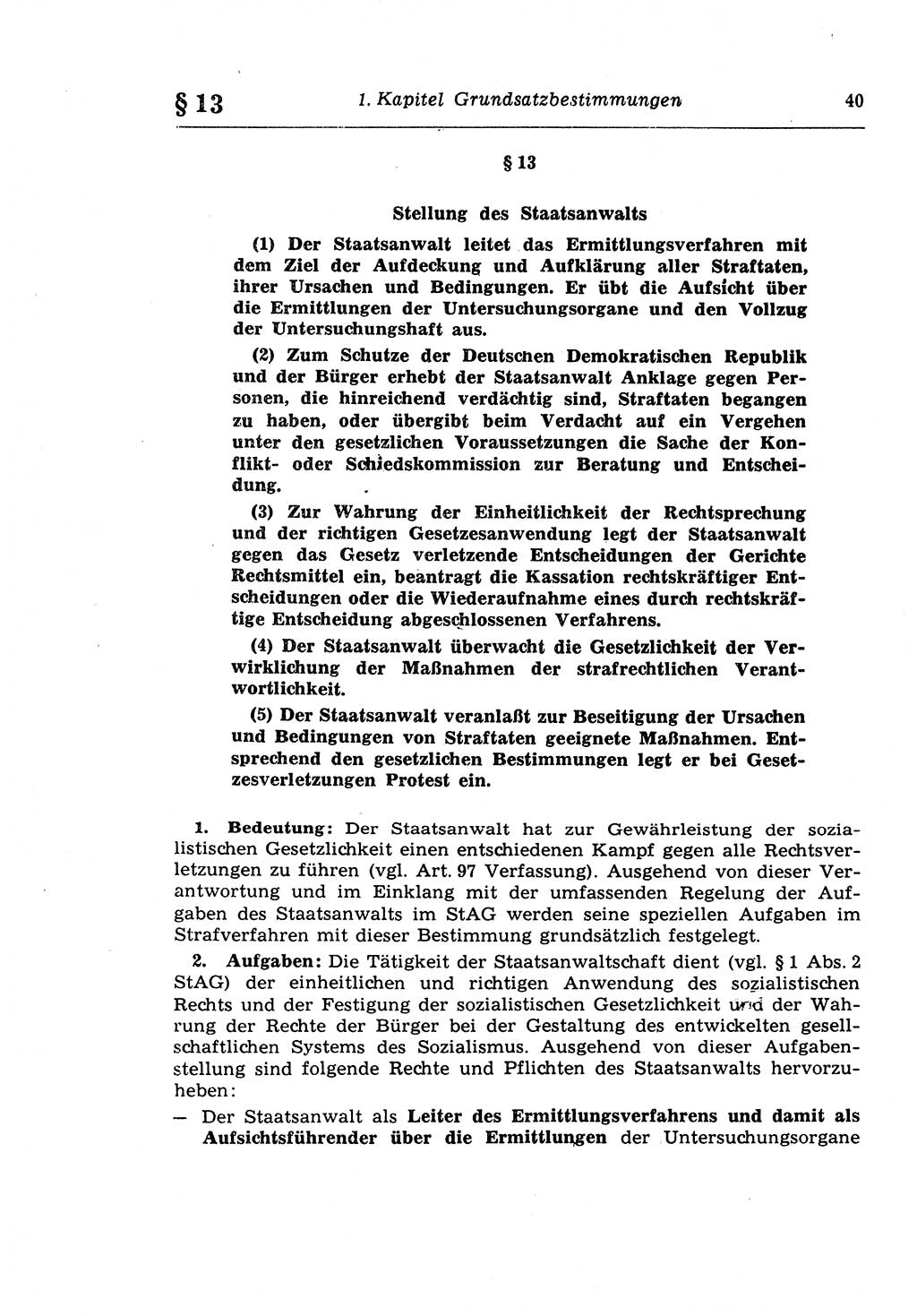 § 13 1. Kapitel Grundsatzbestimmungen 40

§ 13

Stellung des Staatsanwalts

(1) Der Staatsanwalt leitet das Ermittlungsverfahren mit dem Ziel der Aufdeckung und Aufklärung aller Straftaten, ihrer Ursachen und Bedingungen. Er übt die Aufsicht über die Ermittlungen der Untersuchungsorgane und den Vollzug der Untersuchungshaft aus.

(2) Zum Schutze der Deutschen Demokratischen Republik und der Bürger erhebt der Staatsanwalt Anklage gegen Personen, die hinreichend verdächtig sind, Straftaten begangen zu haben, oder übergibt beim Verdacht auf ein Vergehen unter den gesetzlichen Voraussetzungen die Sache der Konflikt- oder Schiedskommission zur Beratung und Entscheidung.

(3) Zur Wahrung der Einheitlichkeit der Rechtsprechung und der richtigen Gesetzesanwendung legt der Staatsanwalt gegen das Gesetz verletzende Entscheidungen der Gerichte Rechtsmittel ein, beantragt die Kassation rechtskräftiger Entscheidungen oder die Wiederaufnahme eines durch rechtskräftige Entscheidung abgeschlossenen Verfahrens.

(4) Der Staatsanwalt überwacht die Gesetzlichkeit der Verwirklichung der Maßnahmen der strafrechtlichen Verantwortlichkeit.

(5) Der Staatsanwalt veranlaßt zur Beseitigung der Ursachen und Bedingungen von Straftaten geeignete Maßnahmen. Entsprechend den gesetzlichen Bestimmungen legt er bei Gesetzesverletzungen Protest ein.

1. Bedeutung: Der Staatsanwalt hat zur Gewährleistung der sozialistischen Gesetzlichkeit einen entschiedenen Kampf gegen alle Rechtsverletzungen zu führen (vgl. Art. 97 Verfassung). Ausgehend von dieser Verantwortung und im Einklang mit der umfassenden Regelung der Aufgaben des Staatsanwalts im StAG werden seine speziellen Aufgaben im Strafverfahren mit dieser Bestimmung grundsätzlich festgelegt.

2. Aufgaben: Die Tätigkeit der Staatsanwaltschaft dient (vgl. § 1 Abs. 2 StAG) der einheitlichen und richtigen Anwendung des sozialistischen Rechts und der Festigung der sozialistischen Gesetzlichkeit und der Wahrung der Rechte der Bürger bei der Gestaltung des entwickelten gesellschaftlichen Systems des Sozialismus. Ausgehend von dieser Aufgabenstellung sind folgende Rechte und Pflichten des Staatsanwalts hervorzuheben:

— Der Staatsanwalt als Leiter des Ermittlungsverfahrens und damit als Aufsichtsführender über die Ermittlungen der Untersuchungsorgane